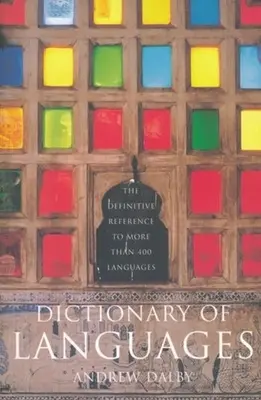 THE DEFINITIVE REFERENCE TO MORE THAN 400 LANGUAGES

DICTIONARY OF LANGUAGES

ANDREW DALBY